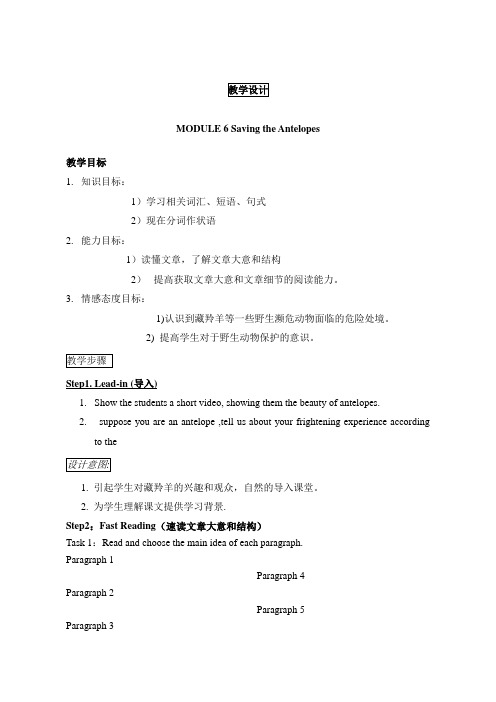 教学设计

MODULE 6 Saving the Antelopes

教学目标

1. 知识目标：

1）学习相关词汇、短语、句式

2）现在分词作状语

2. 能力目标：

1）读懂文章，了解文章大意和结构

2） 提高获取文章大意和文章细节的阅读能力。

3. 情感态度目标：

1)认识到藏羚羊等一些野生濒危动物面临的危险处境。

2) 提高学生对于野生动物保护的意识。

教学步骤

Step1. Lead-in (导入)

1. Show the students a short video, showing them the beauty of antelopes.

2. suppose you are an antelope ,tell us about your frightening experience according to the

设计意图:

1. 引起学生对藏羚羊的兴趣和观众，自然的导入课堂。

2. 为学生理解课文提供学习背景.

Step2：Fast Reading（速读文章大意和结构）

Task 1：Read and choose the main idea of each paragraph.

Paragraph 1

Paragraph 4

Paragraph 2

Paragraph 5

Paragraph 3